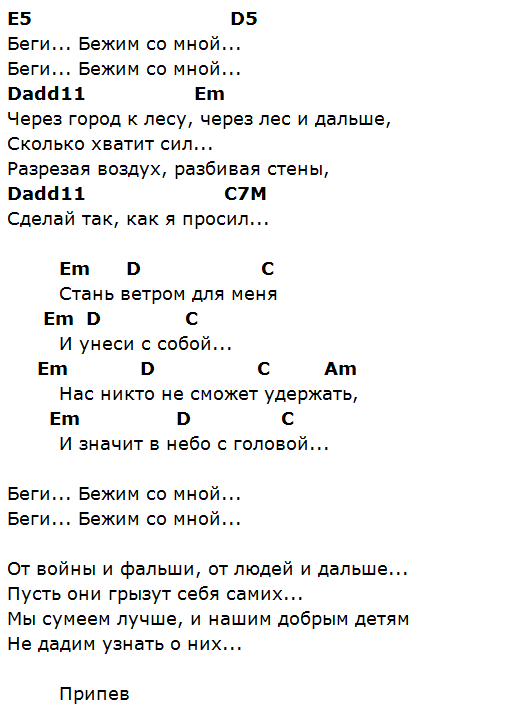 E5 D5
Беги... Бежим со мной...
Беги... Бежим со мной...
Dadd11 Em
Через город к лесу, через лес и дальше,
Сколько хватит сил...
Разрезая воздух, разбивая стены,
Dadd11 C7M
Сделай так, как я просил...

Em D C
Стань ветром для меня
Em D C
И унеси с собой...
Em D C Am
Нас никто не сможет удержать,
Em D C
И значит в небо с головой...

Беги... Бежим со мной...
Беги... Бежим со мной...

От войны и фальши, от людей и дальше...
Пусть они грызут себя самих...
Мы сумеем лучше, и нашим добрым детям
Не дадим узнать о них...

Припев